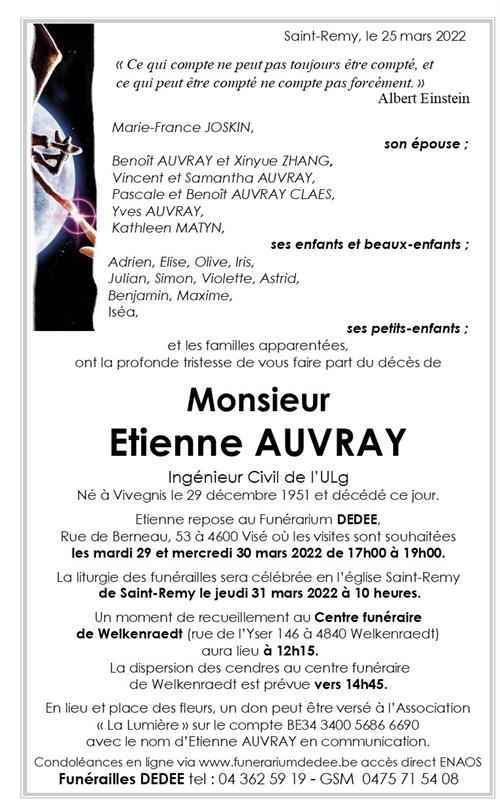 Saint-Remy, le 25 mars 2022

« Ce qui compte ne peut pas toujours être compté, et ce qui peut être compté ne compte pas forcément. »
Albert Einstein

Marie-France JOSKIN,
son épouse ;

Benoît AUVRAY et Xinyue ZHANG,
Vincent et Samantha AUVRAY,
Pascale et Benoît AUVRAY CLAES,
Yves AUVRAY,
Kathleen MATYN,
ses enfants et beaux-enfants ;

Adrien, Elise, Olive, Iris,
Julian, Simon, Violette, Astrid,
Benjamin, Maxime,
Iséa,
ses petits-enfants ;

et les familles apparentées,
ont la profonde tristesse de vous faire part du décès de

Monsieur
Etienne AUVRAY

Ingénieur Civil de l'ULg
Né à Vivegnis le 29 décembre 1951 et décédé ce jour.

Etienne repose au Funérarium DEDEE,
Rue de Berneau, 53 à 4600 Visé où les visites sont souhaitées
les mardi 29 et mercredi 30 mars 2022 de 17h00 à 19h00.

La liturgie des funérailles sera célébrée en l'église Saint-Remy
de Saint-Remy le jeudi 31 mars 2022 à 10 heures.

Un moment de recueillement au Centre funéraire
de Welkenraedt (rue de l'Yser 146 à 4840 Welkenraedt)
aura lieu à 12h15.
La dispersion des cendres au centre funéraire
de Welkenraedt est prévue vers 14h45.

En lieu et place des fleurs, un don peut être versé à l'Association
« La Lumière » sur le compte BE34 3400 5686 6690
avec le nom d'Etienne AUVRAY en communication.

Condoléances en ligne via www.funerariumdedee.be accès direct ENAOS
Funérailles DEDEE tel : 04 362 59 19 - GSM 0475 71 54 08